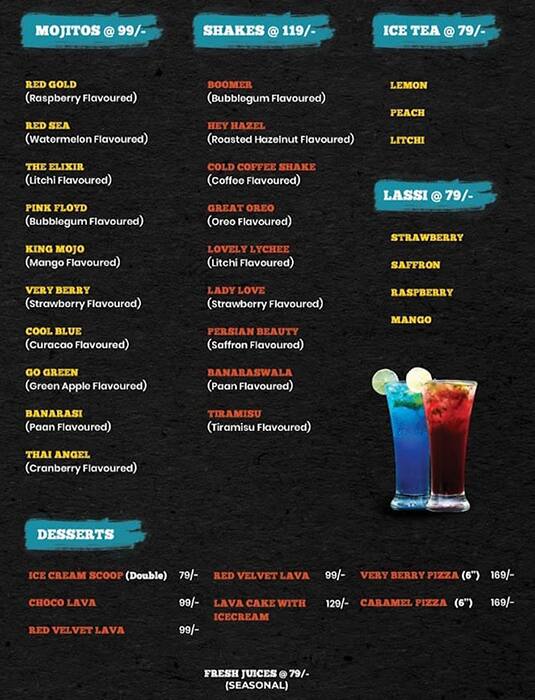 MOJITOS @ 99/-

RED GOLD
(Raspberry Flavoured)

RED SEA
(Watermelon Flavoured)

THE ELIXIR
(Litchi Flavoured)

PINK FLOYD
(Bubblegum Flavoured)

KING MOJO
(Mango Flavoured)

VERY BERRY
(Strawberry Flavoured)

COOL BLUE
(Curacao Flavoured)

GO GREEN
(Green Apple Flavoured)

BANARASI
(Paan Flavoured)

THAI ANGEL
(Cranberry Flavoured)

SHAKES @ 119/-

BOOMER
(Bubblegum Flavoured)

HEY HAZEL
(Roasted Hazelnut Flavoured)

COLD COFFEE SHAKE
(Coffee Flavoured)

GREAT OREO
(Oreo Flavoured)

LOVELY LYCHEE
(Litchi Flavoured)

LADY LOVE
(Strawberry Flavoured)

PERSIAN BEAUTY
(Saffron Flavoured)

BANARASWALA
(Paan Flavoured)

TIRAMISU
(Tiramisu Flavoured)

ICE TEA @ 79/-

LEMON

PEACH

LITCHI

LASSI @ 79/-

STRAWBERRY

SAFFRON

RASPBERRY

MANGO

DESSERTS

ICE CREAM SCOOP (Double) 79/-
CHOCO LAVA 99/-
RED VELVET LAVA 99/-

RED VELVET LAVA 99/-
LAVA CAKE WITH ICECREAM 129/-

VERY BERRY PIZZA (6") 169/-
CARAMEL PIZZA (6") 169/-

FRESH JUICES @ 79/-
(SEASONAL)